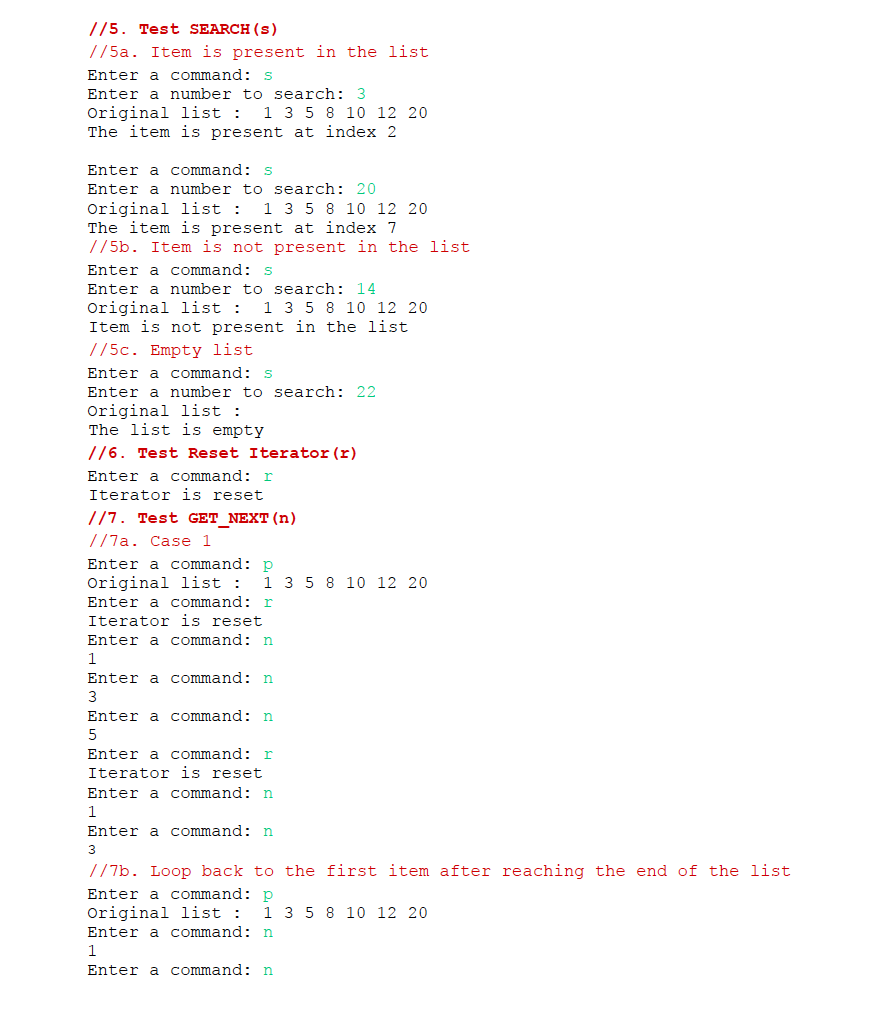 //5. Test SEARCH(s)
//5a. Item is present in the list
Enter a command: s
Enter a number to search: 3
Original list : 1 3 5 8 10 12 20
The item is present at index 2

Enter a command: s
Enter a number to search: 20
Original list : 1 3 5 8 10 12 20
The item is present at index 7
//5b. Item is not present in the list
Enter a command: s
Enter a number to search: 14
Original list : 1 3 5 8 10 12 20
Item is not present in the list
//5c. Empty list
Enter a command: s
Enter a number to search: 22
Original list :
The list is empty
//6. Test Reset Iterator(r)
Enter a command: r
Iterator is reset
//7. Test GET_NEXT(n)
//7a. Case 1
Enter a command: p
Original list : 1 3 5 8 10 12 20
Enter a command: r
Iterator is reset
Enter a command: n
1
Enter a command: n
3
Enter a command: n
5
Enter a command: r
Iterator is reset
Enter a command: n
1
Enter a command: n
3
//7b. Loop back to the first item after reaching the end of the list
Enter a command: p
Original list : 1 3 5 8 10 12 20
Enter a command: n
1
Enter a command: n